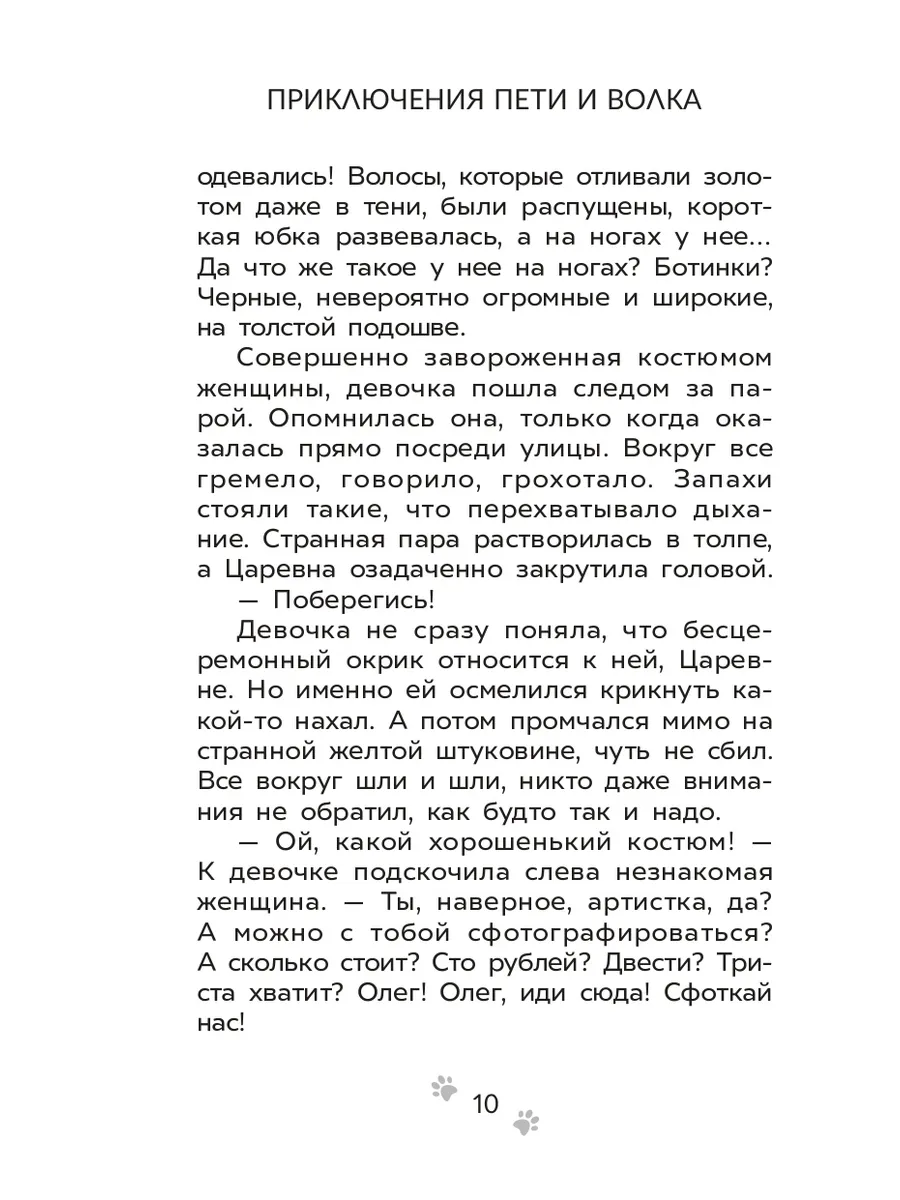 ПРИКЛЮЧЕНИЯ ПЕТИ И ВОЛКА

одевались! Волосы, которые отливали золотом даже в тени, были распущены, короткая юбка развевалась, а на ногах у нее... Да что же такое у нее на ногах? Ботинки? Черные, невероятно огромные и широкие, на толстой подошве.

Совершенно завороженная костюмом женщины, девочка пошла следом за парой. Опомнилась она, только когда оказалась прямо посреди улицы. Вокруг все гремело, говорило, грохотало. Запахи стояли такие, что перехватывало дыхание. Странная пара растворилась в толпе, а Царевна озадаченно закрутила головой.

— Поберегись!

Девочка не сразу поняла, что бесцеремонный окрик относится к ней, Царевне. Но именно ей осмелился крикнуть какой-то нахал. А потом промчался мимо на странной желтой штуковине, чуть не сбил. Все вокруг шли и шли, никто даже внимания не обратил, как будто так и надо.

— Ой, какой хорошенький костюм! — К девочке подскочила слева незнакомая женщина. — Ты, наверное, артистка, да? А можно с тобой сфотографироваться? А сколько стоит? Сто рублей? Двести? Триста хватит? Олег! Олег, иди сюда! Сфоткай нас!

10